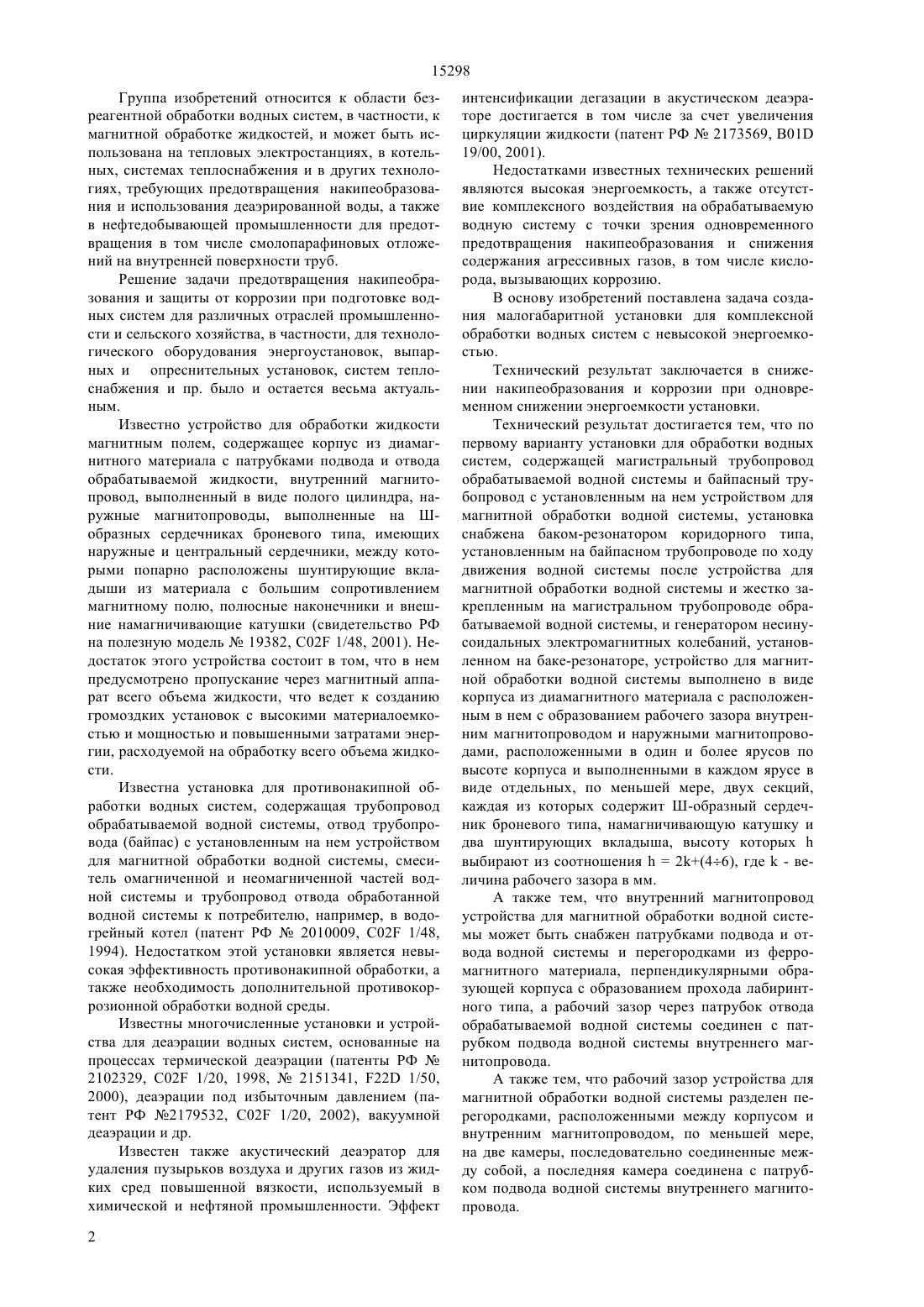 15298

Группа изобретений относится к области безреагентной обработки водных систем, в частности, к магнитной обработке жидкостей, и может быть использована на тепловых электростанциях, в котельных, системах теплоснабжения и в других технологиях, требующих предотвращения накипеобразования и использования деаэрированной воды, а также в нефтедобывающей промышленности для предотвращения в том числе смолопарафиновых отложений на внутренней поверхности труб.

Решение задачи предотвращения накипеобразования и защиты от коррозии при подготовке водных систем для различных отраслей промышленности и сельского хозяйства, в частности, для технологического оборудования энергоустановок, выпарных и опреснительных установок, систем теплоснабжения и пр. было и остается весьма актуальным.

Известно устройство для обработки жидкости магнитным полем, содержащее корпус из диамагнитного материала с патрубками подвода и отвода обрабатываемой жидкости, внутренний магнитопровод, выполненный в виде полого цилиндра, наружные магнитопроводы, выполненные на Ш-образных сердечниках броневого типа, имеющих наружные и центральный сердечники, между которыми попарно расположены шунтирующие вкладыши из материала с большим сопротивлением магнитному полю, полюсные наконечники и внешние намагничивающие катушки (свидетельство РФ на полезную модель № 19382, C02F 1/48, 2001). Недостаток этого устройства состоит в том, что в нем предусмотрено пропускание через магнитный аппарат всего объема жидкости, что ведет к созданию громоздких установок с высокими материалоемкостью и мощностью и повышенными затратами энергии, расходуемой на обработку всего объема жидкости.

Известна установка для противонакипной обработки водных систем, содержащая трубопровод обрабатываемой водной системы, отвод трубопровода (байпас) с установленным на нем устройством для магнитной обработки водной системы, смеситель омагниченной и неомагниченной частей водной системы и трубопровод отвода обработанной водной системы к потребителю, например, в водогрейный котел (патент РФ № 2010009, C02F 1/48, 1994). Недостатком этой установки является невысокая эффективность противонакипной обработки, а также необходимость дополнительной противокоррозионной обработки водной среды.

Известны многочисленные установки и устройства для деаэрации водных систем, основанные на процессах термической деаэрации (патенты РФ № 2102329, C02F 1/20, 1998, № 2151341, F22D 1/50, 2000), деаэрации под избыточным давлением (патент РФ №2179532, C02F 1/20, 2002), вакуумной деаэрации и др.

Известен также акустический деаэратор для удаления пузырьков воздуха и других газов из жидких сред повышенной вязкости, используемый в химической и нефтяной промышленности. Эффект интенсификации дегазации в акустическом деаэраторе достигается в том числе за счет увеличения циркуляции жидкости (патент РФ № 2173569, B01D 19/00, 2001).

Недостатками известных технических решений являются высокая энергоемкость, а также отсутствие комплексного воздействия на обрабатываемую водную систему с точки зрения одновременного предотвращения накипеобразования и снижения содержания агрессивных газов, в том числе кислорода, вызывающих коррозию.

В основу изобретений поставлена задача создания малогабаритной установки для комплексной обработки водных систем с невысокой энергоемкостью.

Технический результат заключается в снижении накипеобразования и коррозии при одновременном снижении энергоемкости установки.

Технический результат достигается тем, что по первому варианту установки для обработки водных систем, содержащей магистральный трубопровод обрабатываемой водной системы и байпасный трубопровод с установленным на нем устройством для магнитной обработки водной системы, установка снабжена баком-резонатором коридорного типа, установленным на байпасном трубопроводе по ходу движения водной системы после устройства для магнитной обработки водной системы и жестко закрепленным на магистральном трубопроводе обрабатываемой водной системы, и генератором несинусоидальных электромагнитных колебаний, установленном на баке-резонаторе, устройство для магнитной обработки водной системы выполнено в виде корпуса из диамагнитного материала с расположенным в нем с образованием рабочего зазора внутренним магнитопроводом и наружными магнитопроводами, расположенными в один и более ярусов по высоте корпуса и выполненными в каждом ярусе в виде отдельных, по меньшей мере, двух секций, каждая из которых содержит Ш-образный сердечник броневого типа, намагничивающую катушку и два шунтирующих вкладыша, высоту которых h выбирают из соотношения h = 2k+(4÷6), где k - величина рабочего зазора в мм.

А также тем, что внутренний магнитопровод устройства для магнитной обработки водной системы может быть снабжен патрубками подвода и отвода водной системы и перегородками из ферромагнитного материала, перпендикулярными образующей корпуса с образованием прохода лабиринтного типа, а рабочий зазор через патрубок отвода обрабатываемой водной системы соединен с патрубком подвода водной системы внутреннего магнитопровода.

А также тем, что рабочий зазор устройства для магнитной обработки водной системы разделен перегородками, расположенными между корпусом и внутренним магнитопроводом, по меньшей мере, на две камеры, последовательно соединенные между собой, а последняя камера соединена с патрубком подвода водной системы внутреннего магнитопровода.

2